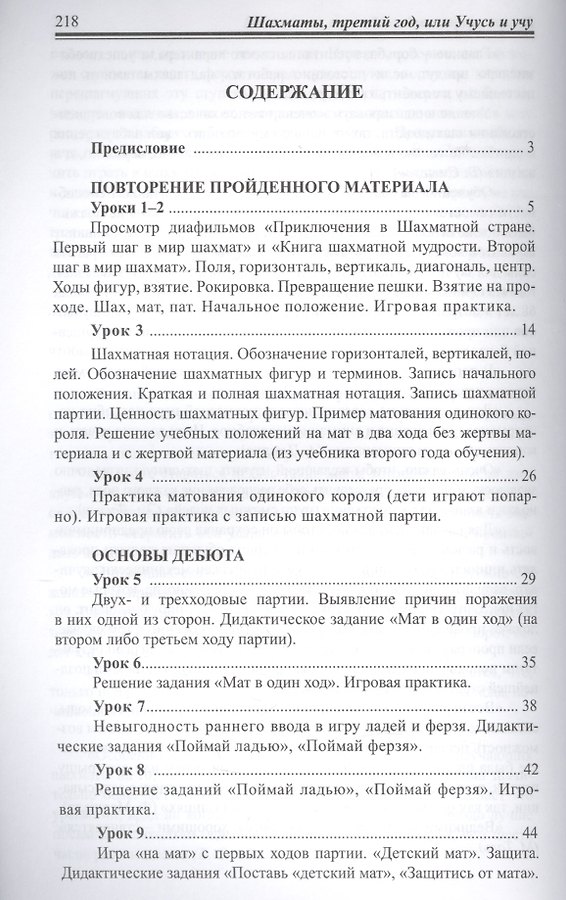 218 Шахматы, третий год, или Учусь и учу

СОДЕРЖАНИЕ

Предисловие 3

ПОВТОРЕНИЕ ПРОЙДЕННОГО МАТЕРИАЛА

Уроки 1–2 5

Просмотр диафильмов «Приключения в Шахматной стране. Первый шаг в мир шахмат» и «Книга шахматной мудрости. Второй шаг в мир шахмат». Поля, горизонталь, вертикаль, диагональ, центр. Ходы фигур, взятие. Рокировка. Превращение пешки. Взятие на проходе. Шах, мат, пат. Начальное положение. Игровая практика.

Урок 3 14

Шахматная нотация. Обозначение горизонталей, вертикалей, полей. Обозначение шахматных фигур и терминов. Запись начального положения. Краткая и полная шахматная нотация. Запись шахматной партии. Ценность шахматных фигур. Пример матования одинокого короля. Решение учебных положений на мат в два хода без жертвы материала и с жертвой материала (из учебника второго года обучения).

Урок 4 26

Практика матования одинокого короля (дети играют попарно). Игровая практика с записью шахматной партии.

ОСНОВЫ ДЕБЮТА

Урок 5 29

Двух- и трехходовые партии. Выявление причин поражения в них одной из сторон. Дидактическое задание «Мат в один ход» (на втором либо третьем ходу партии).

Урок 6 35

Решение задания «Мат в один ход». Игровая практика.

Урок 7 38

Невыгодность раннего ввода в игру ладей и ферзя. Дидактические задания «Поймай ладью», «Поймай ферзя».

Урок 8 42

Решение заданий «Поймай ладью», «Поймай ферзя». Игровая практика.

Урок 9 44

Игра «на мат» с первых ходов партии. «Детский мат». Защита. Дидактические задания «Поставь «детский мат», «Защитись от мата».